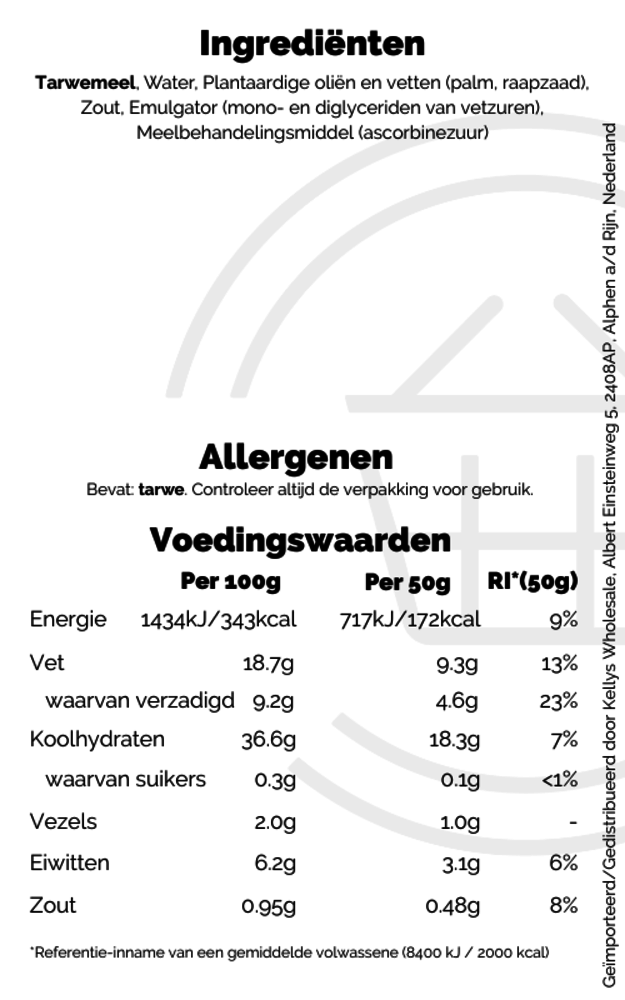 Ingrediënten

Tarwemeel, Water, Plantaardige oliën en vetten (palm, raapzaad), Zout, Emulgator (mono- en diglyceriden van vetzuren), Meelbehandelingsmiddel (ascorbinezuur)

Allergenen

Bevat: tarwe. Controleer altijd de verpakking voor gebruik.

Voedingswaarden

| | Per 100g | Per 50g | RI*(50g) |
|---|---|---|---|
| Energie | 1434kJ/343kcal | 717kJ/172kcal | 9% |
| Vet | 18.7g | 9.3g | 13% |
| waarvan verzadigd | 9.2g | 4.6g | 23% |
| Koolhydraten | 36.6g | 18.3g | 7% |
| waarvan suikers | 0.3g | 0.1g | <1% |
| Vezels | 2.0g | 1.0g | - |
| Eiwitten | 6.2g | 3.1g | 6% |
| Zout | 0.95g | 0.48g | 8% |

*Referentie-inname van een gemiddelde volwassene (8400 kJ / 2000 kcal)

Geïmporteerd/Gedistribueerd door Kellys Wholesale, Albert Einsteinweg 5, 2408AP, Alphen a/d Rijn, Nederland